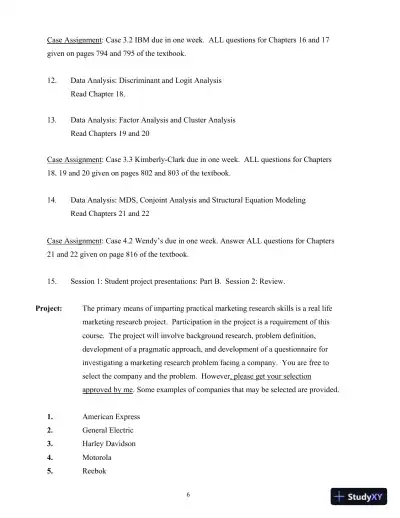 Case Assignment: Case 3.2 IBM due in one week. ALL questions for Chapters 16 and 17 given on pages 794 and 795 of the textbook.

12. Data Analysis: Discriminant and Logit Analysis
Read Chapter 18.

13. Data Analysis: Factor Analysis and Cluster Analysis
Read Chapters 19 and 20

Case Assignment: Case 3.3 Kimberly-Clark due in one week. ALL questions for Chapters 18, 19 and 20 given on pages 802 and 803 of the textbook.

14. Data Analysis: MDS, Conjoint Analysis and Structural Equation Modeling
Read Chapters 21 and 22

Case Assignment: Case 4.2 Wendy's due in one week. Answer ALL questions for Chapters 21 and 22 given on page 816 of the textbook.

15. Session 1: Student project presentations: Part B. Session 2: Review.

Project: The primary means of imparting practical marketing research skills is a real life marketing research project. Participation in the project is a requirement of this course. The project will involve background research, problem definition, development of a pragmatic approach, and development of a questionnaire for investigating a marketing research problem facing a company. You are free to select the company and the problem. However, please get your selection approved by me. Some examples of companies that may be selected are provided.

1. American Express
2. General Electric
3. Harley Davidson
4. Motorola
5. Reebok

6

StudyXY